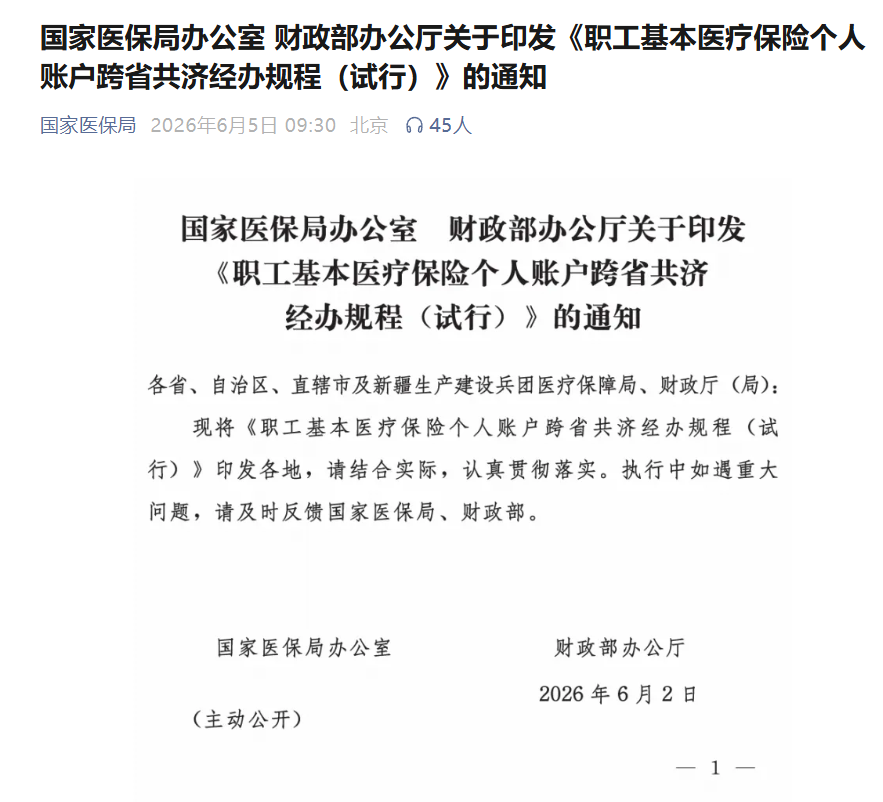 国家医保局办公室 财政部办公厅关于印发《职工基本医疗保险个人账户跨省共济经办规程（试行）》的通知

国家医保局 2026年6月5日 09:30 北京 45人

国家医保局办公室　财政部办公厅关于印发《职工基本医疗保险个人账户跨省共济经办规程（试行）》的通知

各省、自治区、直辖市及新疆生产建设兵团医疗保障局、财政厅（局）：

现将《职工基本医疗保险个人账户跨省共济经办规程（试行）》印发各地，请结合实际，认真贯彻落实。执行中如遇重大问题，请及时反馈国家医保局、财政部。

国家医保局办公室　　财政部办公厅

2026 年 6 月 2 日

（主动公开）

— 1 —